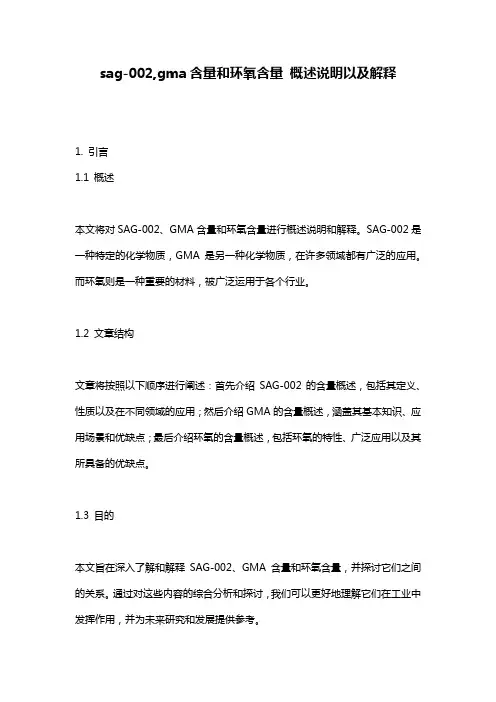 sag-002,gma 含量和环氧含量 概述说明以及解释

1. 引言

1.1 概述

本文将对 SAG-002、GMA 含量和环氧含量进行概述说明和解释。SAG-002 是一种特定的化学物质，GMA 是另一种化学物质，在许多领域都有广泛的应用。而环氧则是一种重要的材料，被广泛运用于各个行业。

1.2 文章结构

文章将按照以下顺序进行阐述：首先介绍 SAG-002 的含量概述，包括其定义、性质以及在不同领域的应用；然后介绍 GMA 的含量概述，涵盖其基本知识、应用场景和优缺点；最后介绍环氧的含量概述，包括环氧的特性、广泛应用以及其所具备的优缺点。

1.3 目的

本文旨在深入了解和解释 SAG-002、GMA 含量和环氧含量，并探讨它们之间的关系。通过对这些内容的综合分析和探讨，我们可以更好地理解它们在工业中发挥作用，并为未来研究和发展提供参考。